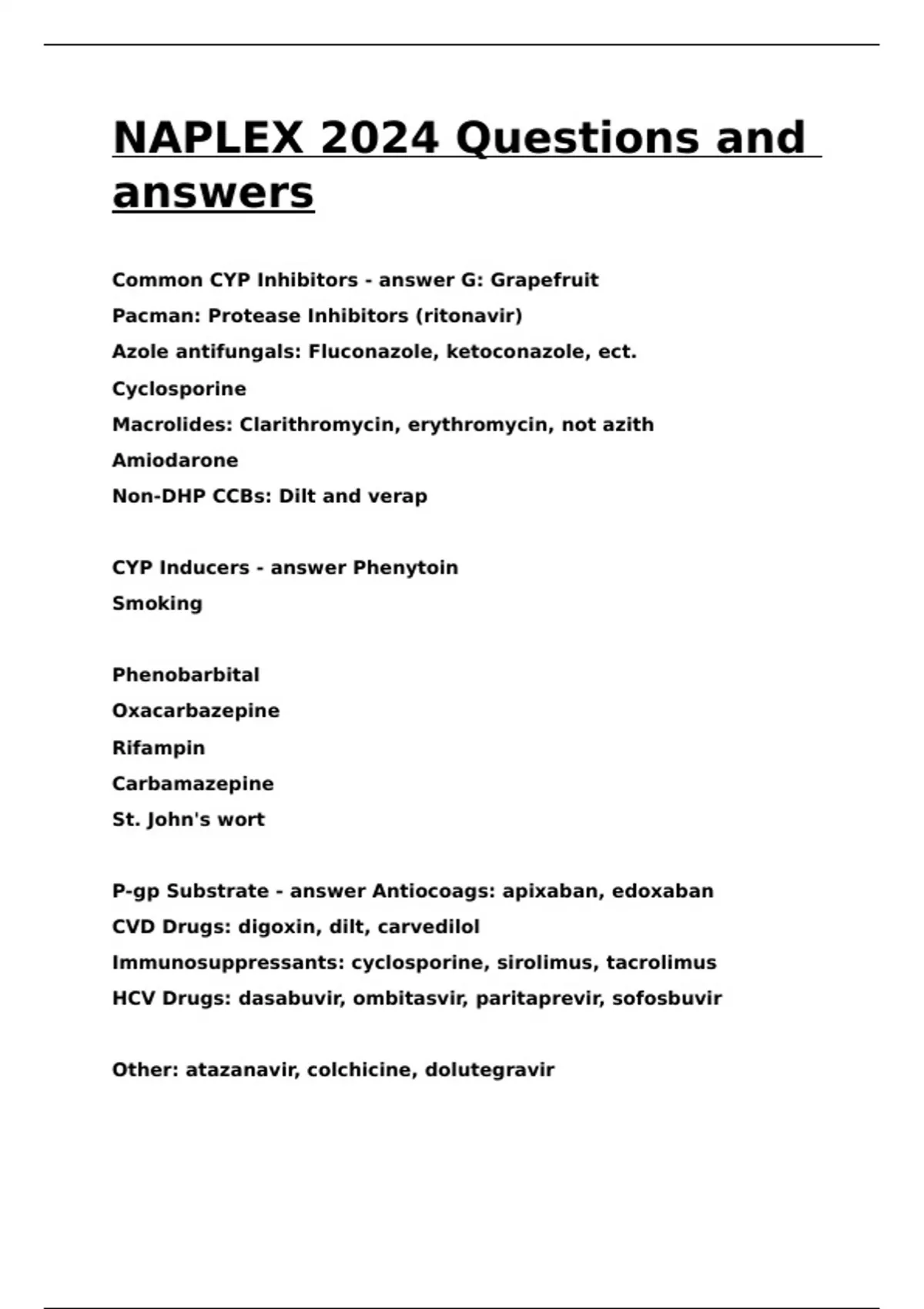 NAPLEX 2024 Questions and answers

Common CYP Inhibitors - answer G: Grapefruit
Pacman: Protease Inhibitors (ritonavir)
Azole antifungals: Fluconazole, ketoconazole, ect.
Cyclosporine
Macrolides: Clarithromycin, erythromycin, not azith
Amiodarone
Non-DHP CCBs: Dilt and verap

CYP Inducers - answer Phenytoin
Smoking

Phenobarbital
Oxacarbazepine
Rifampin
Carbamazepine
St. John's wort

P-gp Substrate - answer Antiocoags: apixaban, edoxaban
CVD Drugs: digoxin, dilt, carvedilol
Immunosuppressants: cyclosporine, sirolimus, tacrolimus
HCV Drugs: dasabuvir, ombitasvir, paritaprevir, sofosbuvir

Other: atazanavir, colchicine, dolutegravir